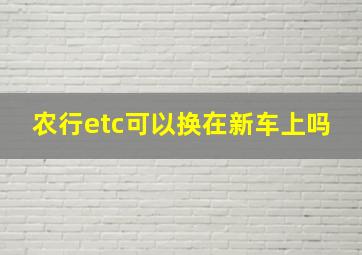 农行etc可以换在新车上吗